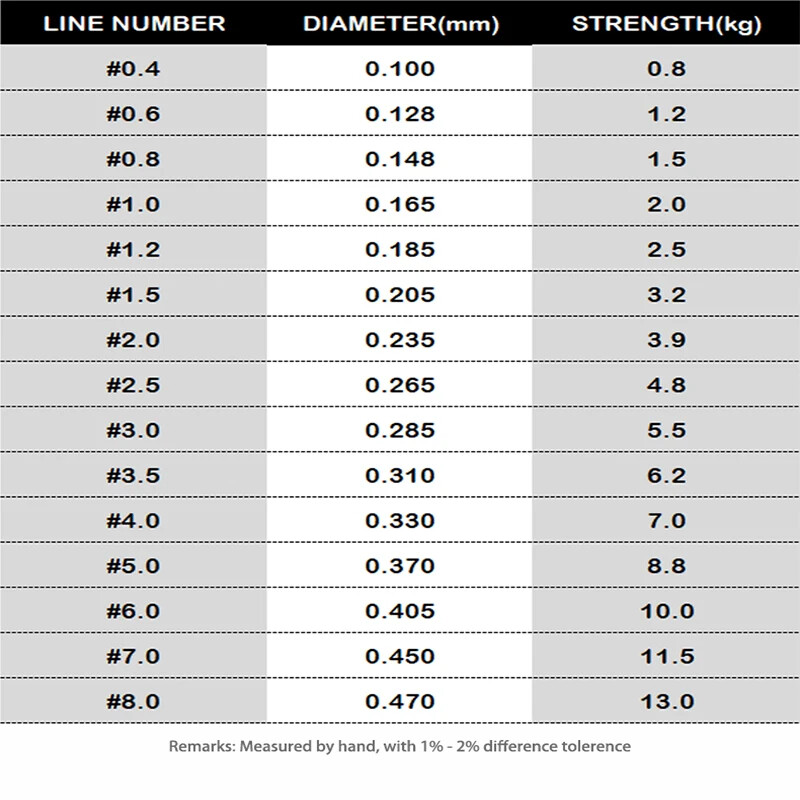 | LINE NUMBER | DIAMETER(mm) | STRENGTH(kg) |
|---|---|---|
| #0.4 | 0.100 | 0.8 |
| #0.6 | 0.128 | 1.2 |
| #0.8 | 0.148 | 1.5 |
| #1.0 | 0.165 | 2.0 |
| #1.2 | 0.185 | 2.5 |
| #1.5 | 0.205 | 3.2 |
| #2.0 | 0.235 | 3.9 |
| #2.5 | 0.265 | 4.8 |
| #3.0 | 0.285 | 5.5 |
| #3.5 | 0.310 | 6.2 |
| #4.0 | 0.330 | 7.0 |
| #5.0 | 0.370 | 8.8 |
| #6.0 | 0.405 | 10.0 |
| #7.0 | 0.450 | 11.5 |
| #8.0 | 0.470 | 13.0 |

Remarks: Measured by hand, with 1% - 2% difference tolerence